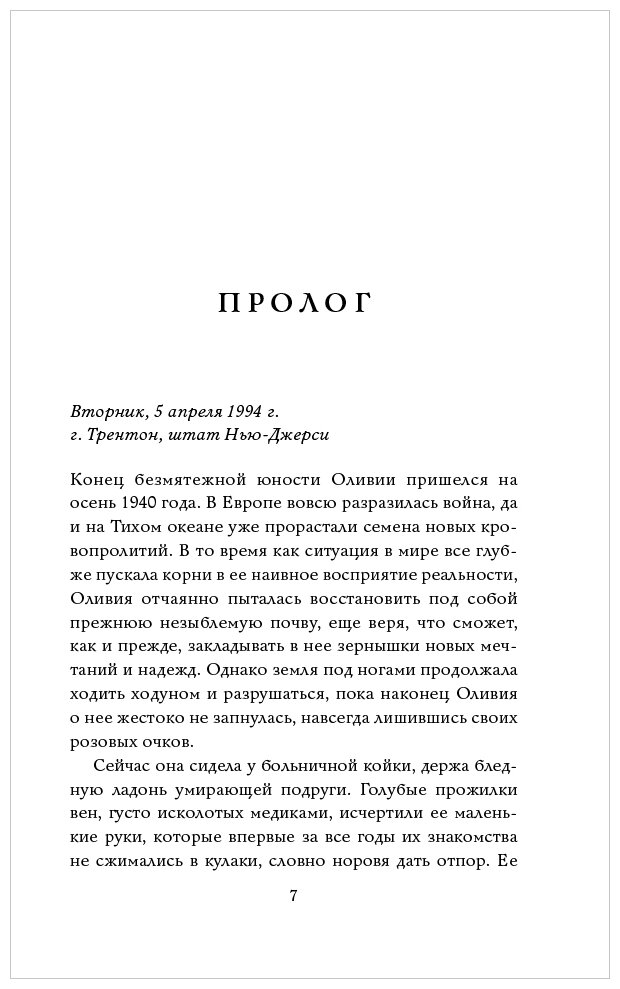 ПРОЛОГ

Вторник, 5 апреля 1994 г.
г. Трентон, штат Нью-Джерси

Конец безмятежной юности Оливии пришелся на осень 1940 года. В Европе вовсю разразилась война, да и на Тихом океане уже прорастали семена новых кровопролитий. В то время как ситуация в мире все глубже пускала корни в ее наивное восприятие реальности, Оливия отчаянно пыталась восстановить под собой прежнюю незыблемую почву, еще веря, что сможет, как и прежде, закладывать в нее зернышки новых мечтаний и надежд. Однако земля под ногами продолжала ходить ходуном и разрушаться, пока наконец Оливия о нее жестоко не запнулась, навсегда лишившись своих розовых очков.

Сейчас она сидела у больничной койки, держа бледную ладонь умирающей подруги. Голубые прожилки вен, густо исколотых медиками, исчертили ее маленькие руки, которые впервые за все годы их знакомства не сжимались в кулаки, словно норовя дать отпор. Ее

7